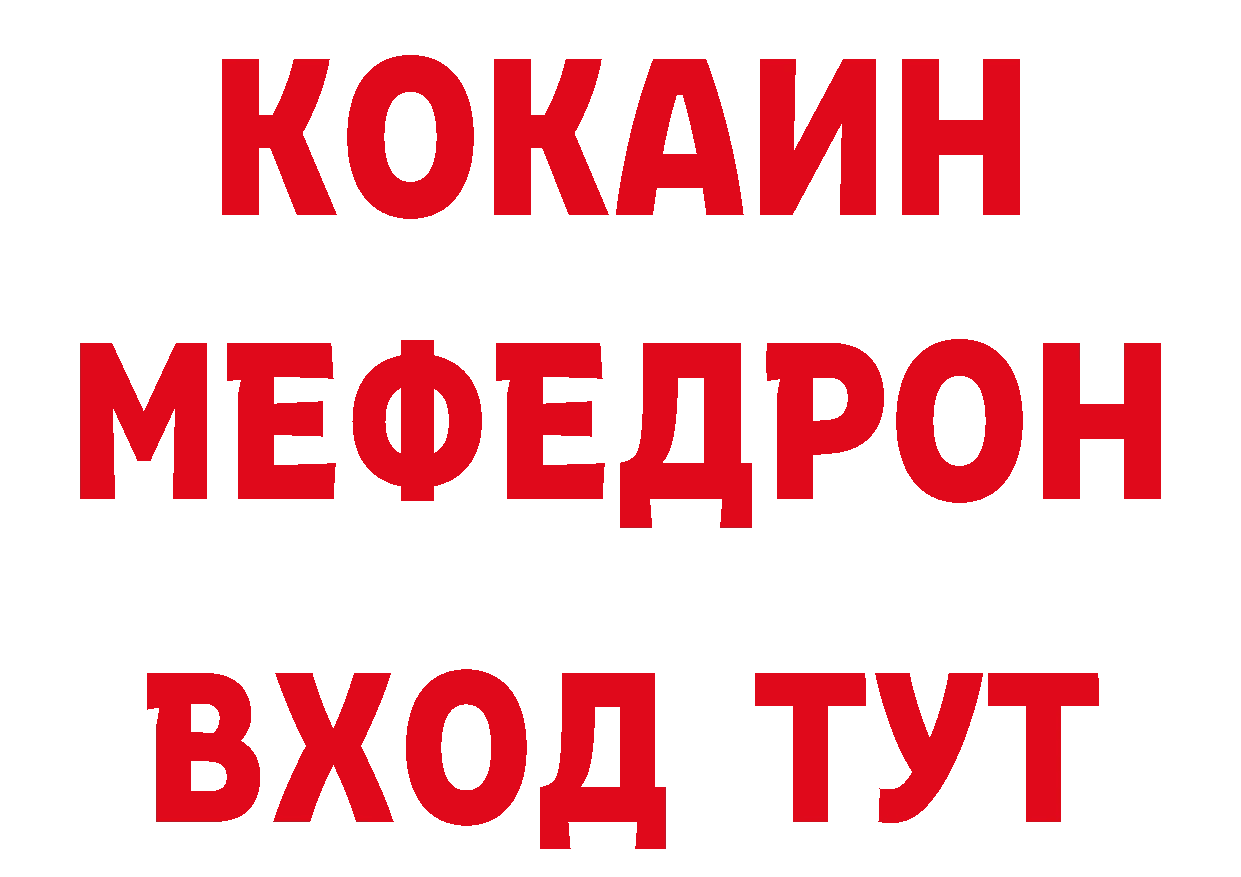 КОКАИН
МЕФЕДРОН
ВХОД ТУТ